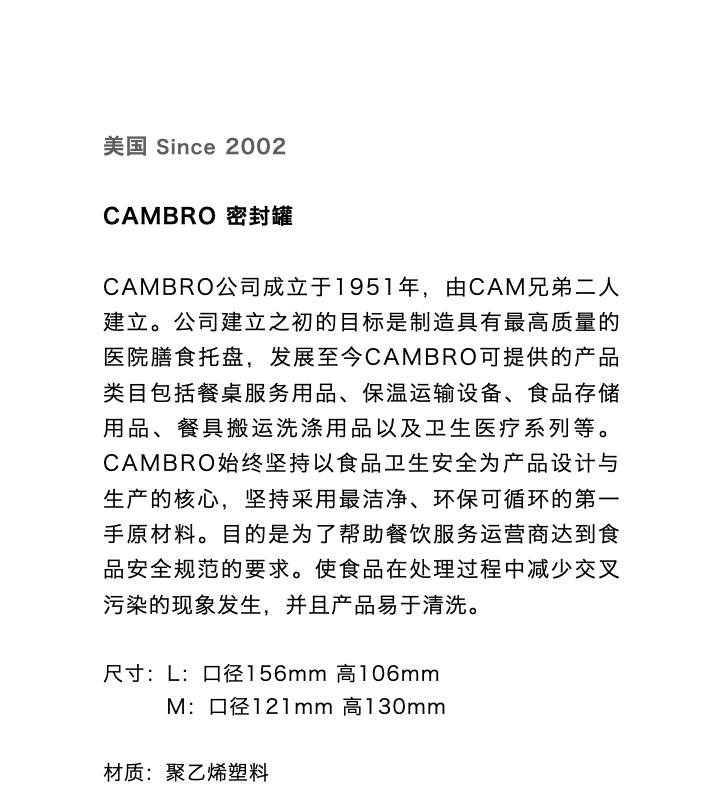 美国 Since 2002

CAMBRO 密封罐

CAMBRO公司成立于1951年，由CAM兄弟二人建立。公司建立之初的目标是制造具有最高质量的医院膳食托盘，发展至今CAMBRO可提供的产品类目包括餐桌服务用品、保温运输设备、食品存储用品、餐具搬运洗涤用品以及卫生医疗系列等。CAMBRO始终坚持以食品卫生安全为产品设计与生产的核心，坚持采用最洁净、环保可循环的第一手原材料。目的是为了帮助餐饮服务运营商达到食品安全规范的要求。使食品在处理过程中减少交叉污染的现象发生，并且产品易于清洗。

尺寸：L：口径156mm 高106mm
M：口径121mm 高130mm

材质：聚乙烯塑料